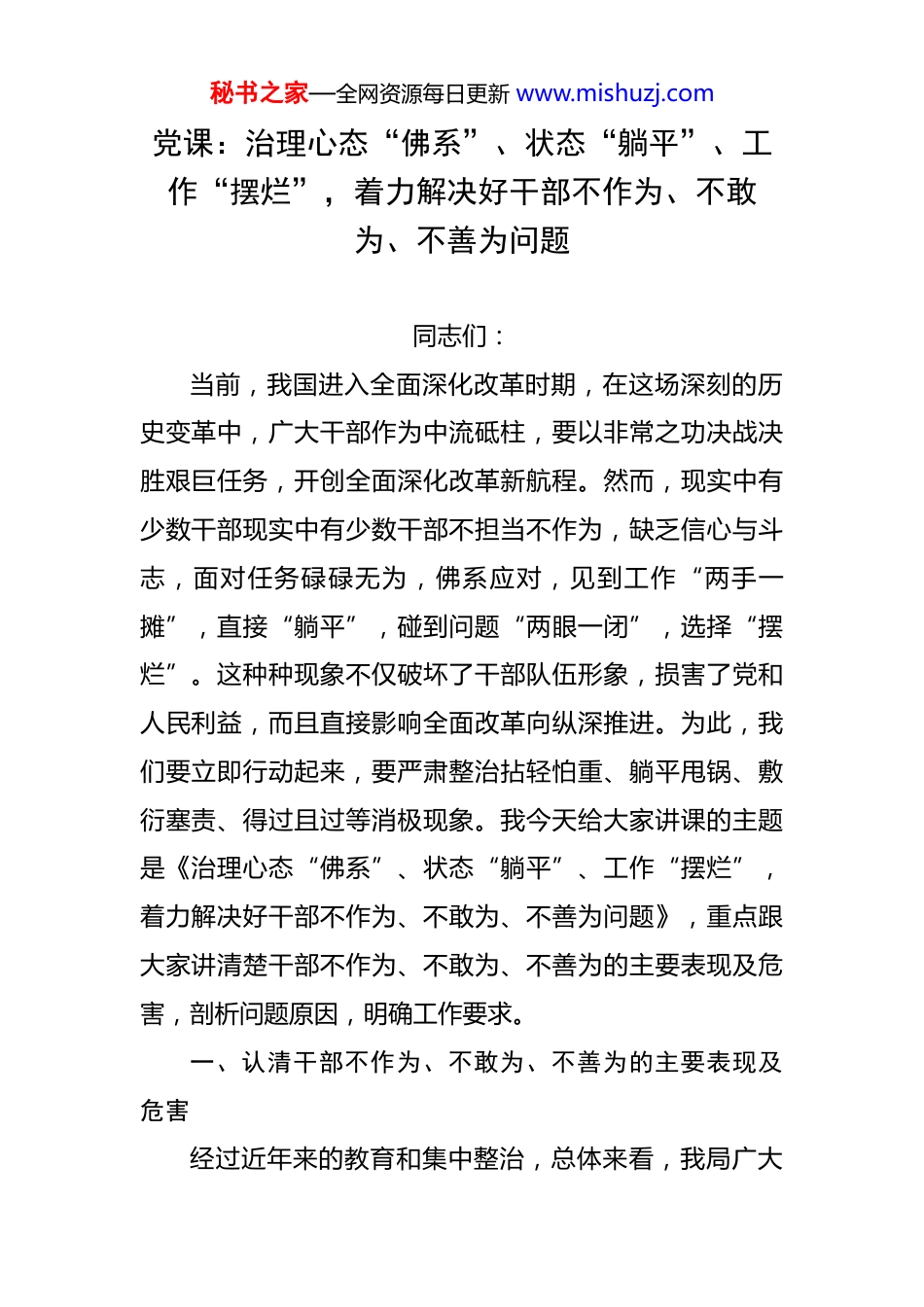 秘书之家—全网资源每日更新 www.mishuzj.com

党课：治理心态“佛系”、状态“躺平”、工作“摆烂”，着力解决好干部不作为、不敢为、不善为问题

同志们：

当前，我国进入全面深化改革时期，在这场深刻的历史变革中，广大干部作为中流砥柱，要以非常之功决战决胜艰巨任务，开创全面深化改革新航程。然而，现实中有少数干部现实中有少数干部不担当不作为，缺乏信心与斗志，面对任务碌碌无为，佛系应对，见到工作“两手一摊”，直接“躺平”，碰到问题“两眼一闭”，选择“摆烂”。这种种现象不仅破坏了干部队伍形象，损害了党和人民利益，而且直接影响全面改革向纵深推进。为此，我们要立即行动起来，要严肃整治拈轻怕重、躺平甩锅、敷衍塞责、得过且过等消极现象。我今天给大家讲课的主题是《治理心态“佛系”、状态“躺平”、工作“摆烂”，着力解决好干部不作为、不敢为、不善为问题》，重点跟大家讲清楚干部不作为、不敢为、不善为的主要表现及危害，剖析问题原因，明确工作要求。

一、认清干部不作为、不敢为、不善为的主要表现及危害

经过近年来的教育和集中整治，总体来看，我局广大